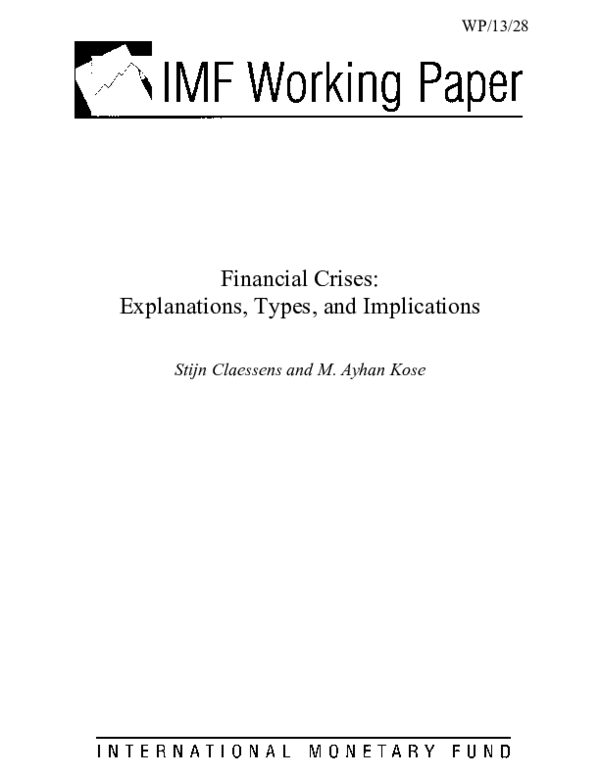 WP/13/28

IMF Working Paper

Financial Crises:
Explanations, Types, and Implications

Stijn Claessens and M. Ayhan Kose

INTERNATIONAL MONETARY FUND